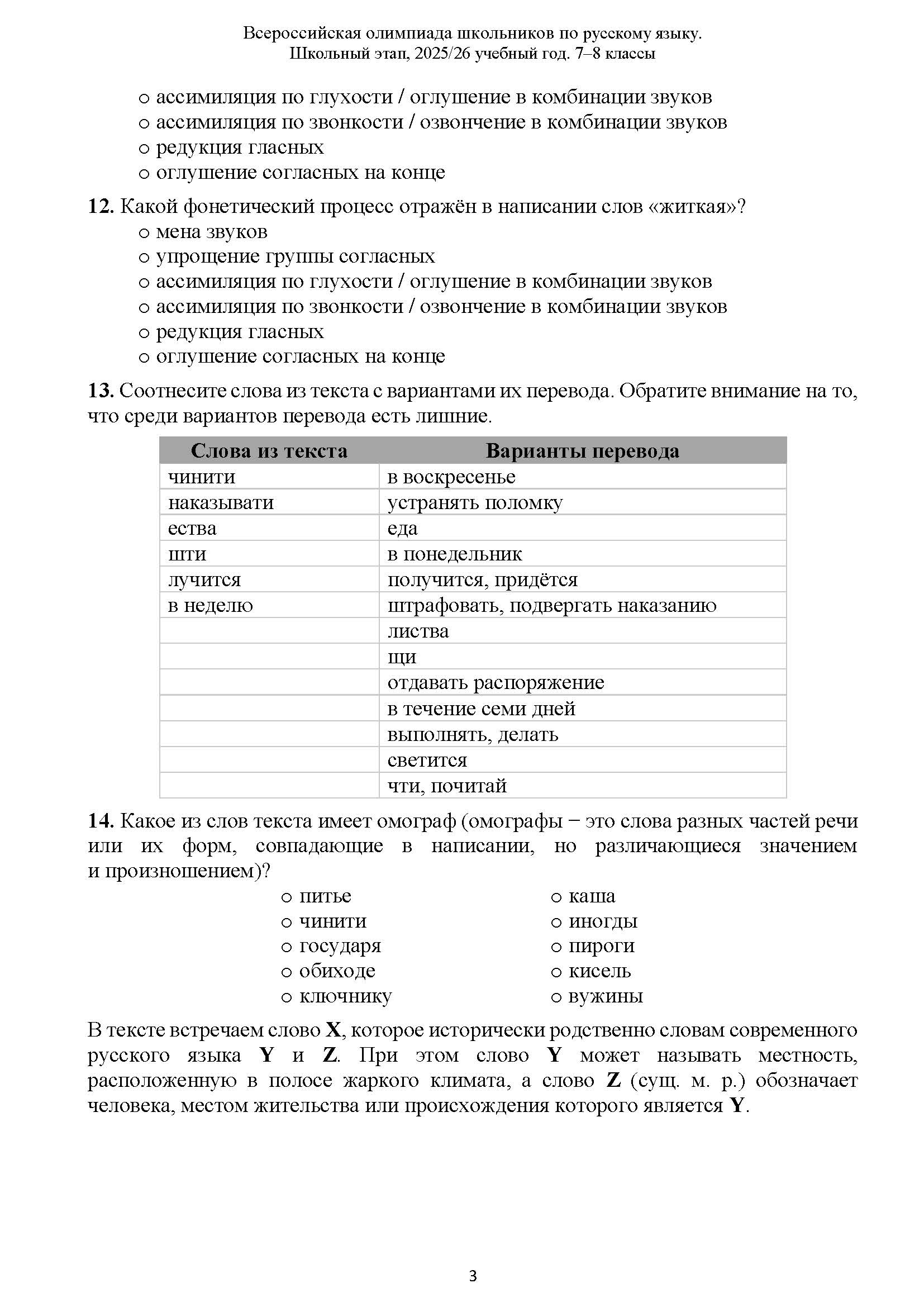 Всероссийская олимпиада школьников по русскому языку.
Школьный этап, 2025/26 учебный год. 7–8 классы

○ ассимиляция по глухости / оглушение в комбинации звуков
○ ассимиляция по звонкости / озвончение в комбинации звуков
○ редукция гласных
○ оглушение согласных на конце

**12.** Какой фонетический процесс отражён в написании слов «житкая»?
○ мена звуков
○ упрощение группы согласных
○ ассимиляция по глухости / оглушение в комбинации звуков
○ ассимиляция по звонкости / озвончение в комбинации звуков
○ редукция гласных
○ оглушение согласных на конце

**13.** Соотнесите слова из текста с вариантами их перевода. Обратите внимание на то, что среди вариантов перевода есть лишние.

| Слова из текста | Варианты перевода |
|---|---|
| чинити | в воскресенье |
| наказывати | устранять поломку |
| ества | еда |
| шти | в понедельник |
| лучится | получится, придётся |
| в неделю | штрафовать, подвергать наказанию |
| | листва |
| | щи |
| | отдавать распоряжение |
| | в течение семи дней |
| | выполнять, делать |
| | светится |
| | чти, почитай |

**14.** Какое из слов текста имеет омограф (омографы − это слова разных частей речи или их форм, совпадающие в написании, но различающиеся значением и произношением)?
○ питье
○ чинити
○ государя
○ обиходе
○ ключнику
○ каша
○ иногды
○ пироги
○ кисель
○ вужины

В тексте встречаем слово **X**, которое исторически родственно словам современного русского языка **Y** и **Z**. При этом слово **Y** может называть местность, расположенную в полосе жаркого климата, а слово **Z** (сущ. м. р.) обозначает человека, местом жительства или происхождения которого является **Y**.

3